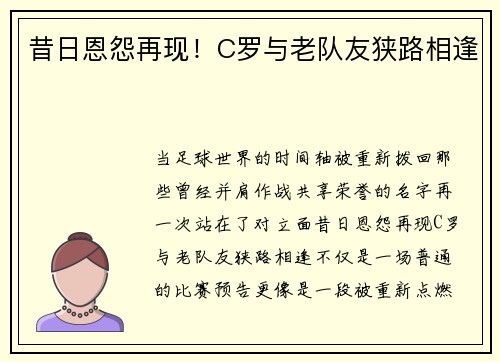 昔日恩怨再现！C罗与老队友狭路相逢

当足球世界的时间轴被重新拨回那些曾经并肩作战共享荣誉的名字再一次站在了对立面昔日恩怨再现C罗与老队友狭路相逢不仅是一场普通的比赛预告更像是一段被重新点燃